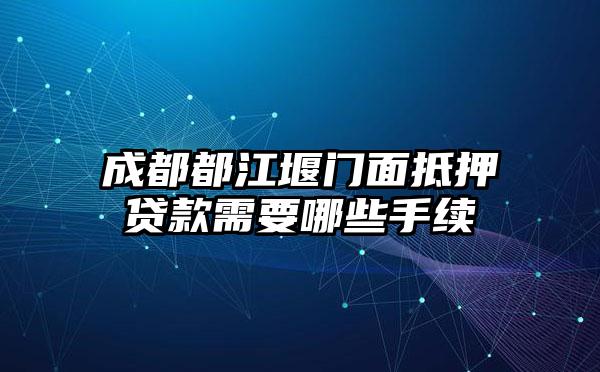 成都都江堰门面抵押贷款需要哪些手续